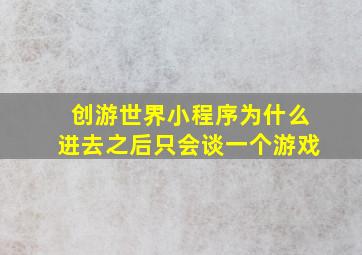 创游世界小程序为什么进去之后只会谈一个游戏